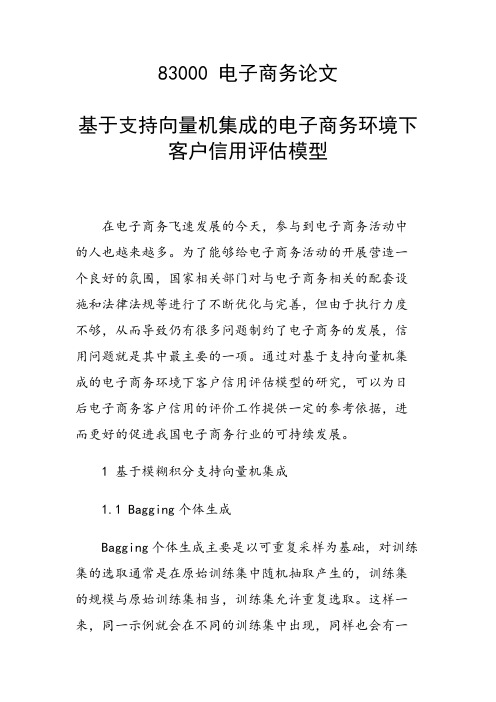 83000 电子商务论文

基于支持向量机集成的电子商务环境下客户信用评估模型

在电子商务飞速发展的今天，参与到电子商务活动中的人也越来越多。为了能够给电子商务活动的开展营造一个良好的氛围，国家相关部门对与电子商务相关的配套设施和法律法规等进行了不断优化与完善，但由于执行力度不够，从而导致仍有很多问题制约了电子商务的发展，信用问题就是其中最主要的一项。通过对基于支持向量机集成的电子商务环境下客户信用评估模型的研究，可以为日后电子商务客户信用的评价工作提供一定的参考依据，进而更好的促进我国电子商务行业的可持续发展。

1 基于模糊积分支持向量机集成

1.1 Bagging 个体生成

Bagging 个体生成主要是以可重复采样为基础，对训练集的选取通常是在原始训练集中随机抽取产生的，训练集的规模与原始训练集相当，训练集允许重复选取。这样一来，同一示例就会在不同的训练集中出现，同样也会有一